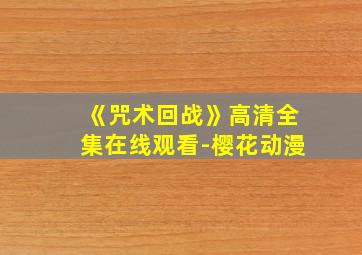 《咒术回战》高清全集在线观看-樱花动漫